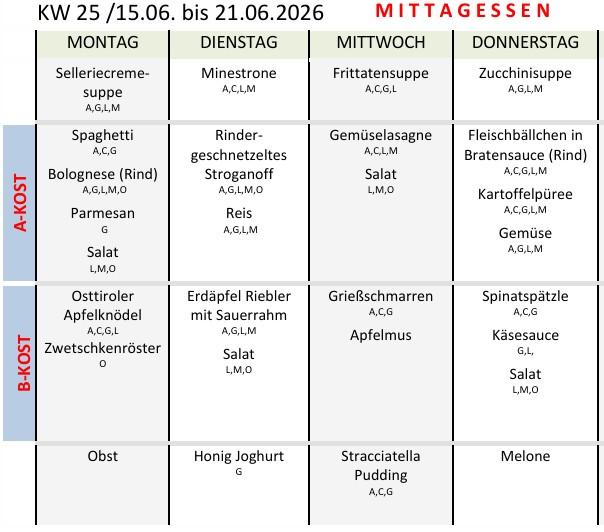 KW 25 /15.06. bis 21.06.2026 MITTAGESSEN

| | MONTAG | DIENSTAG | MITTWOCH | DONNERSTAG |
|---|---|---|---|---|
| | Selleriecremesuppe A,G,L,M | Minestrone A,C,L,M | Frittatensuppe A,C,G,L | Zucchinisuppe A,G,L,M |
| A-KOST | Spaghetti A,C,G Bolognese (Rind) A,G,L,M,O Parmesan G Salat L,M,O | Rindergeschnetzeltes Stroganoff A,G,L,M,O Reis A,G,L,M | Gemüselasagne A,C,L,M Salat L,M,O | Fleischbällchen in Bratensauce (Rind) A,C,G,L,M Kartoffelpüree A,C,G,L,M Gemüse A,G,L,M |
| B-KOST | Osttiroler Apfelknödel A,C,G,L Zwetschkenröster O | Erdäpfel Riebler mit Sauerrahm A,G,L,M Salat L,M,O | Grießschmarren A,C,G Apfelmus | Spinatspätzle A,C,G Käsesauce G,L, Salat L,M,O |
| | Obst | Honig Joghurt G | Stracciatella Pudding A,C,G | Melone |